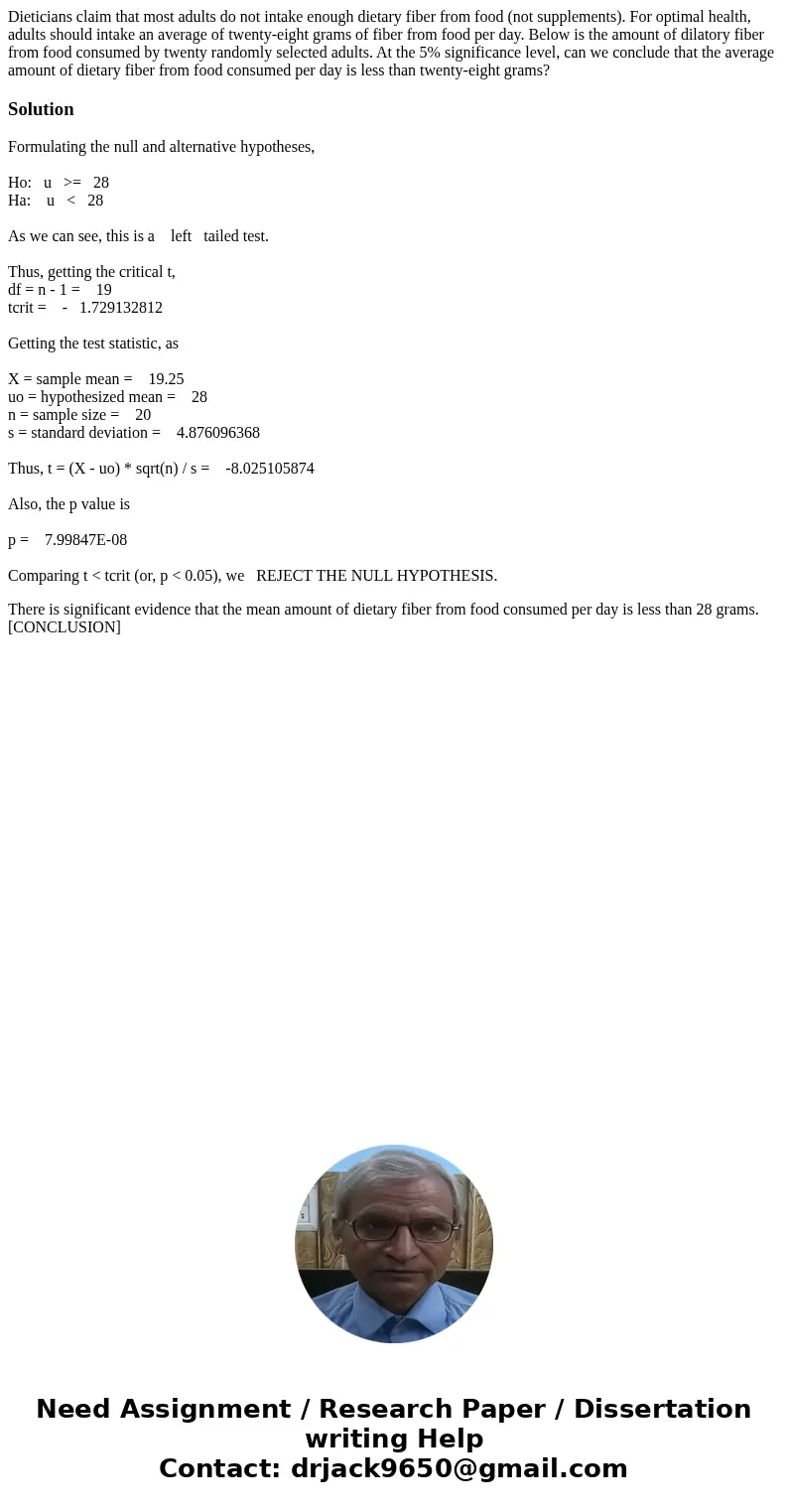 Dieticians claim that most adults do not intake enough dietary fiber from food (not supplements). For optimal health, adults should intake an average of twenty-eight grams of fiber from food per day. Below is the amount of dilatory fiber from food consumed by twenty randomly selected adults. At the 5% significance level, can we conclude that the average amount of dietary fiber from food consumed per day is less than twenty-eight grams?

Solution

Formulating the null and alternative hypotheses,

Ho: u >= 28
Ha: u < 28

As we can see, this is a left tailed test.

Thus, getting the critical t,
df = n - 1 = 19
tcrit = - 1.729132812

Getting the test statistic, as

X = sample mean = 19.25
uo = hypothesized mean = 28
n = sample size = 20
s = standard deviation = 4.876096368

Thus, t = (X - uo) * sqrt(n) / s = -8.025105874

Also, the p value is

p = 7.99847E-08

Comparing t < tcrit (or, p < 0.05), we REJECT THE NULL HYPOTHESIS.

There is significant evidence that the mean amount of dietary fiber from food consumed per day is less than 28 grams. [CONCLUSION]

Need Assignment / Research Paper / Dissertation writing Help
Contact: drjack9650@gmail.com